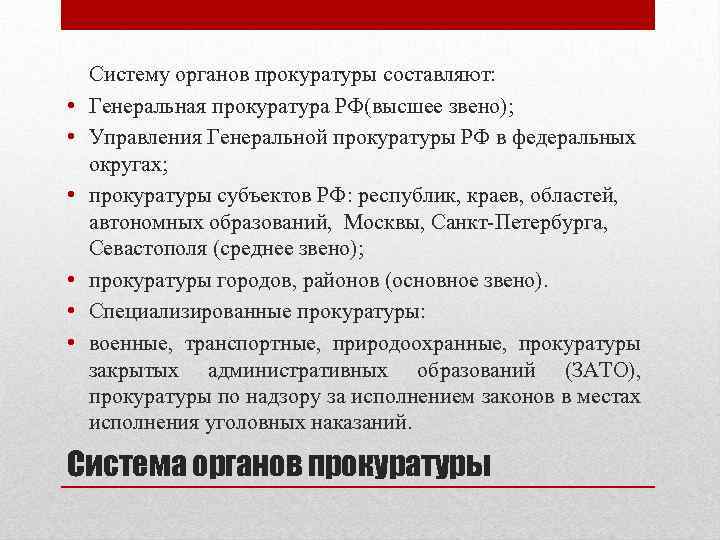 Систему органов прокуратуры составляют:

• Генеральная прокуратура РФ(высшее звено);
• Управления Генеральной прокуратуры РФ в федеральных округах;
• прокуратуры субъектов РФ: республик, краев, областей, автономных образований, Москвы, Санкт-Петербурга, Севастополя (среднее звено);
• прокуратуры городов, районов (основное звено).
• Специализированные прокуратуры:
• военные, транспортные, природоохранные, прокуратуры закрытых административных образований (ЗАТО), прокуратуры по надзору за исполнением законов в местах исполнения уголовных наказаний.

Система органов прокуратуры